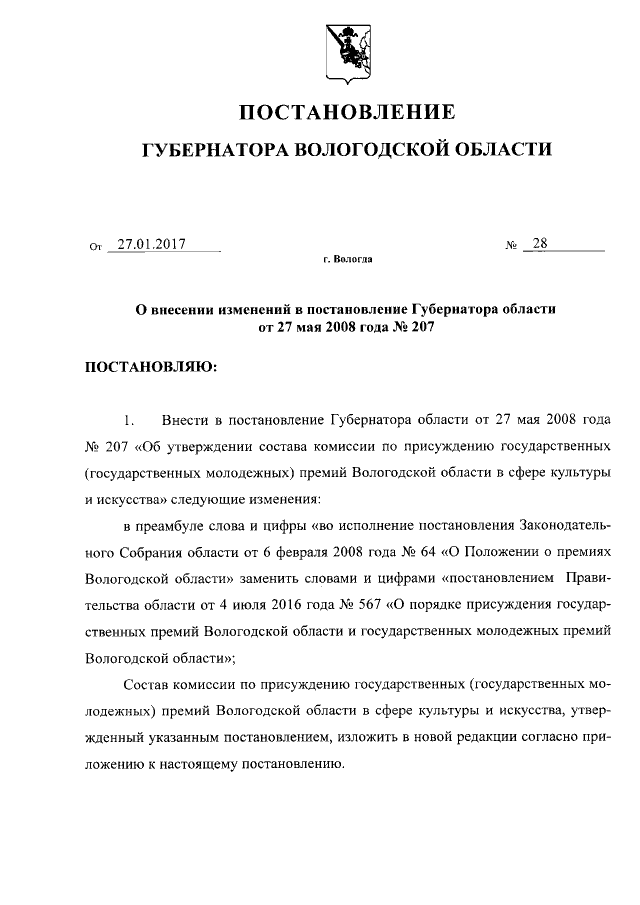 ПОСТАНОВЛЕНИЕ

ГУБЕРНАТОРА ВОЛОГОДСКОЙ ОБЛАСТИ

От 27.01.2017 № 28

г. Вологда

О внесении изменений в постановление Губернатора области от 27 мая 2008 года № 207

ПОСТАНОВЛЯЮ:

1. Внести в постановление Губернатора области от 27 мая 2008 года № 207 «Об утверждении состава комиссии по присуждению государственных (государственных молодежных) премий Вологодской области в сфере культуры и искусства» следующие изменения:

в преамбуле слова и цифры «во исполнение постановления Законодательного Собрания области от 6 февраля 2008 года № 64 «О Положении о премиях Вологодской области» заменить словами и цифрами «постановлением Правительства области от 4 июля 2016 года № 567 «О порядке присуждения государственных премий Вологодской области и государственных молодежных премий Вологодской области»;

Состав комиссии по присуждению государственных (государственных молодежных) премий Вологодской области в сфере культуры и искусства, утвержденный указанным постановлением, изложить в новой редакции согласно приложению к настоящему постановлению.